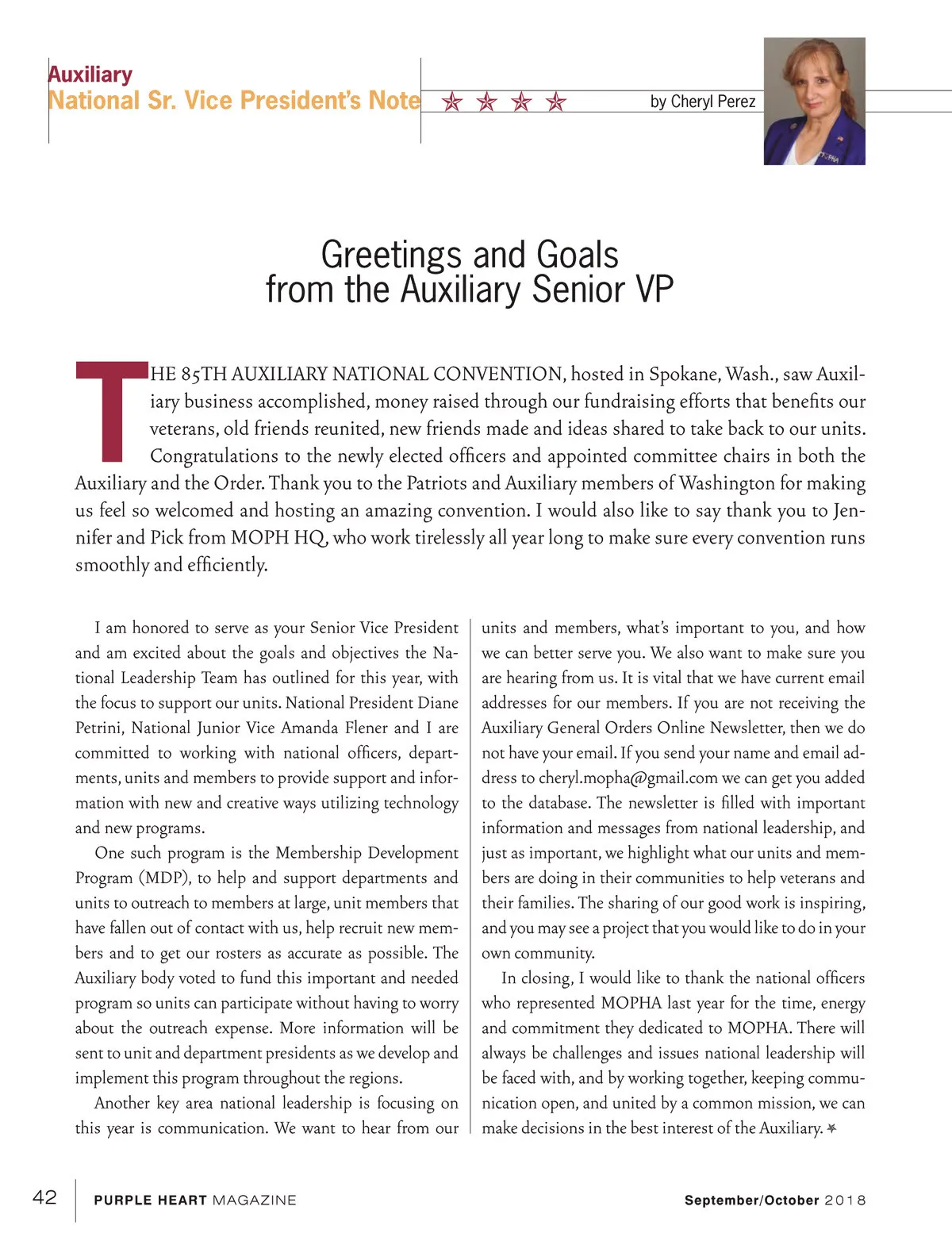 Auxiliary
National Sr. Vice President's Note

by Cheryl Perez

Greetings and Goals
from the Auxiliary Senior VP

THE 85TH AUXILIARY NATIONAL CONVENTION, hosted in Spokane, Wash., saw Auxiliary business accomplished, money raised through our fundraising efforts that benefits our veterans, old friends reunited, new friends made and ideas shared to take back to our units. Congratulations to the newly elected officers and appointed committee chairs in both the Auxiliary and the Order. Thank you to the Patriots and Auxiliary members of Washington for making us feel so welcomed and hosting an amazing convention. I would also like to say thank you to Jennifer and Pick from MOPH HQ, who work tirelessly all year long to make sure every convention runs smoothly and efficiently.

I am honored to serve as your Senior Vice President and am excited about the goals and objectives the National Leadership Team has outlined for this year, with the focus to support our units. National President Diane Petrini, National Junior Vice Amanda Flener and I are committed to working with national officers, departments, units and members to provide support and information with new and creative ways utilizing technology and new programs.

One such program is the Membership Development Program (MDP), to help and support departments and units to outreach to members at large, unit members that have fallen out of contact with us, help recruit new members and to get our rosters as accurate as possible. The Auxiliary body voted to fund this important and needed program so units can participate without having to worry about the outreach expense. More information will be sent to unit and department presidents as we develop and implement this program throughout the regions.

Another key area national leadership is focusing on this year is communication. We want to hear from our units and members, what's important to you, and how we can better serve you. We also want to make sure you are hearing from us. It is vital that we have current email addresses for our members. If you are not receiving the Auxiliary General Orders Online Newsletter, then we do not have your email. If you send your name and email address to cheryl.mopha@gmail.com we can get you added to the database. The newsletter is filled with important information and messages from national leadership, and just as important, we highlight what our units and members are doing in their communities to help veterans and their families. The sharing of our good work is inspiring, and you may see a project that you would like to do in your own community.

In closing, I would like to thank the national officers who represented MOPHA last year for the time, energy and commitment they dedicated to MOPHA. There will always be challenges and issues national leadership will be faced with, and by working together, keeping communication open, and united by a common mission, we can make decisions in the best interest of the Auxiliary.

42 PURPLE HEART MAGAZINE September/October 2018